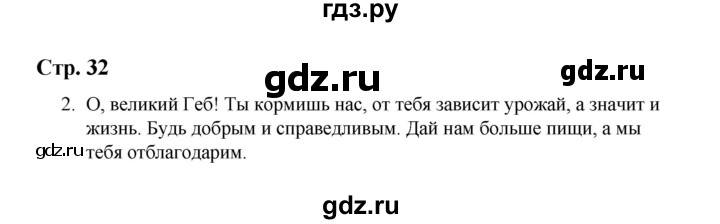 гдз.ру

Стр. 32

gdz.ru

gdz.ru

2. О, великий Геб! Ты кормишь нас, от тебя зависит урожай, а значит и жизнь. Будь добрым и справедливым. Дай нам больше пищи, а мы тебя отблагодарим.

gdz.ru

gdz.ru